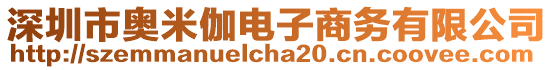 深圳市奥米伽电子商务有限公司
http://szemmanuelcha20.cn.coovee.com